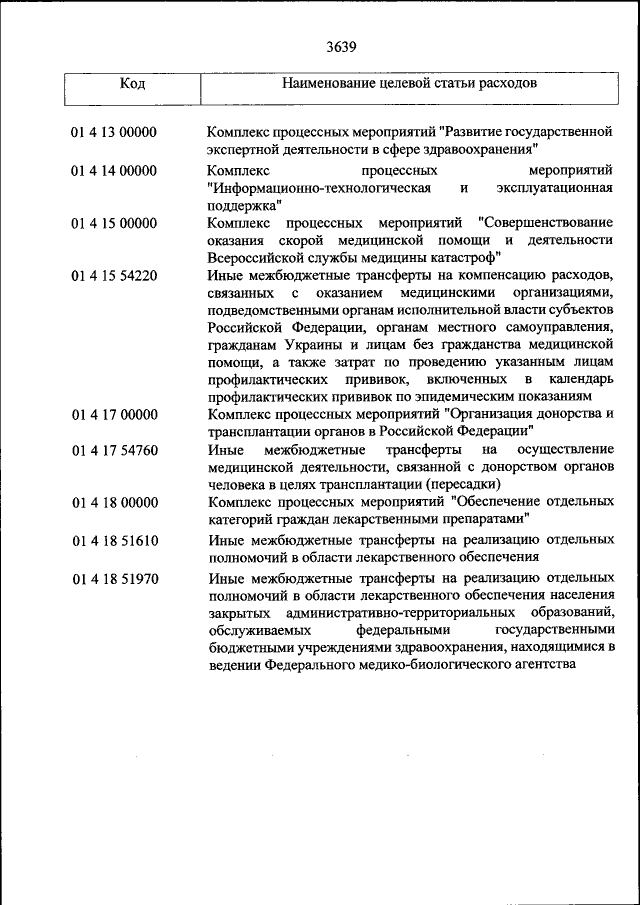 3639

| Код | Наименование целевой статьи расходов |
|---|---|
| 01 4 13 00000 | Комплекс процессных мероприятий "Развитие государственной экспертной деятельности в сфере здравоохранения" |
| 01 4 14 00000 | Комплекс процессных мероприятий "Информационно-технологическая и эксплуатационная поддержка" |
| 01 4 15 00000 | Комплекс процессных мероприятий "Совершенствование оказания скорой медицинской помощи и деятельности Всероссийской службы медицины катастроф" |
| 01 4 15 54220 | Иные межбюджетные трансферты на компенсацию расходов, связанных с оказанием медицинскими организациями, подведомственными органам исполнительной власти субъектов Российской Федерации, органам местного самоуправления, гражданам Украины и лицам без гражданства медицинской помощи, а также затрат по проведению указанным лицам профилактических прививок, включенных в календарь профилактических прививок по эпидемическим показаниям |
| 01 4 17 00000 | Комплекс процессных мероприятий "Организация донорства и трансплантации органов в Российской Федерации" |
| 01 4 17 54760 | Иные межбюджетные трансферты на осуществление медицинской деятельности, связанной с донорством органов человека в целях трансплантации (пересадки) |
| 01 4 18 00000 | Комплекс процессных мероприятий "Обеспечение отдельных категорий граждан лекарственными препаратами" |
| 01 4 18 51610 | Иные межбюджетные трансферты на реализацию отдельных полномочий в области лекарственного обеспечения |
| 01 4 18 51970 | Иные межбюджетные трансферты на реализацию отдельных полномочий в области лекарственного обеспечения населения закрытых административно-территориальных образований, обслуживаемых федеральными государственными бюджетными учреждениями здравоохранения, находящимися в ведении Федерального медико-биологического агентства |